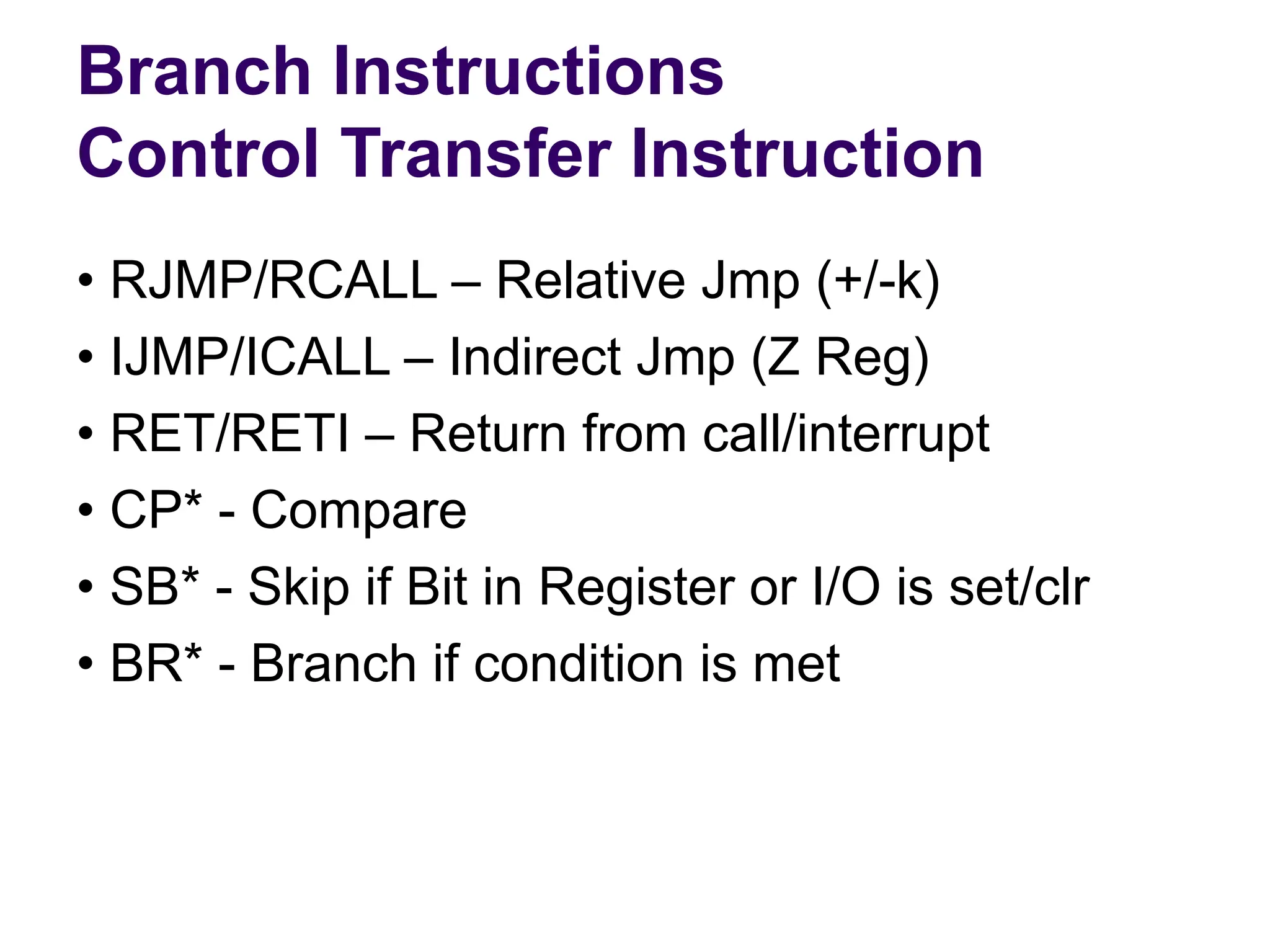 Branch Instructions
Control Transfer Instruction

• RJMP/RCALL – Relative Jmp (+/-k)
• IJMP/ICALL – Indirect Jmp (Z Reg)
• RET/RETI – Return from call/interrupt
• CP* - Compare
• SB* - Skip if Bit in Register or I/O is set/clr
• BR* - Branch if condition is met